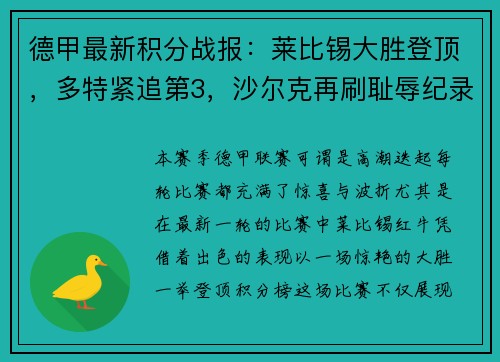 德甲最新积分战报：莱比锡大胜登顶，多特紧追第3，沙尔克再刷耻辱纪录

本赛季德甲联赛可谓是高潮迭起每轮比赛都充满了惊喜与波折尤其是在最新一轮的比赛中莱比锡红牛凭借着出色的表现以一场惊艳的大胜一举登顶积分榜这场比赛不仅展现